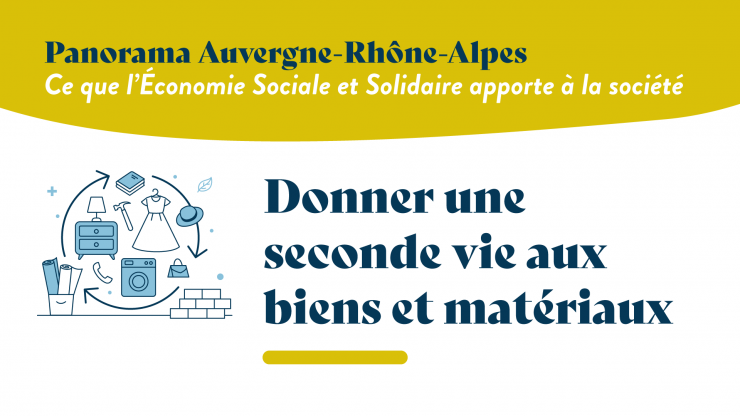 Panorama Auvergne-Rhône-Alpes
Ce que l'Économie Sociale et Solidaire apporte à la société

Donner une seconde vie aux biens et matériaux